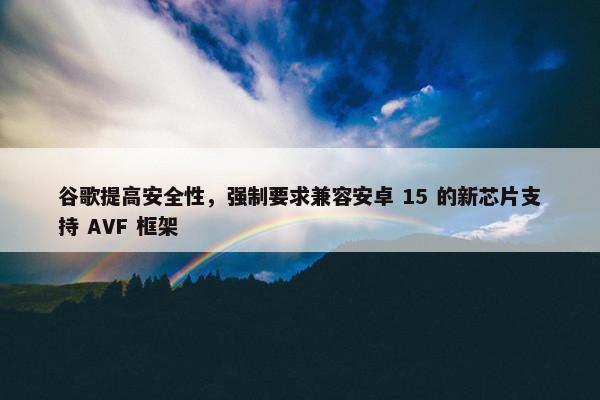 谷歌提高安全性，强制要求兼容安卓 15 的新芯片支持 AVF 框架